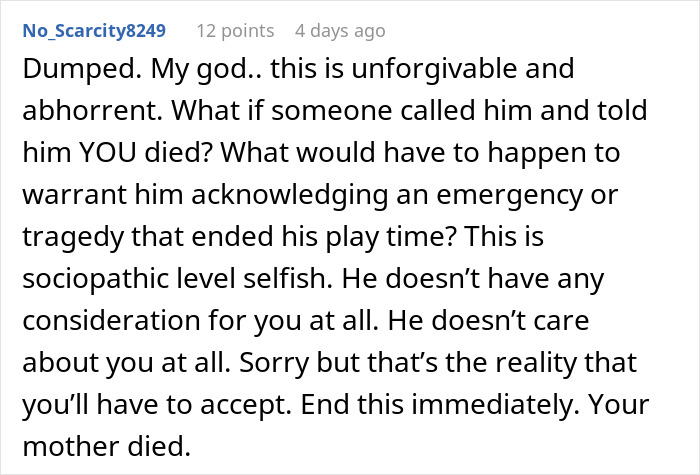 No_Scarcity8249 12 points 4 days ago

Dumped. My god.. this is unforgivable and abhorrent. What if someone called him and told him YOU died? What would have to happen to warrant him acknowledging an emergency or tragedy that ended his play time? This is sociopathic level selfish. He doesn’t have any consideration for you at all. He doesn’t care about you at all. Sorry but that’s the reality that you’ll have to accept. End this immediately. Your mother died.